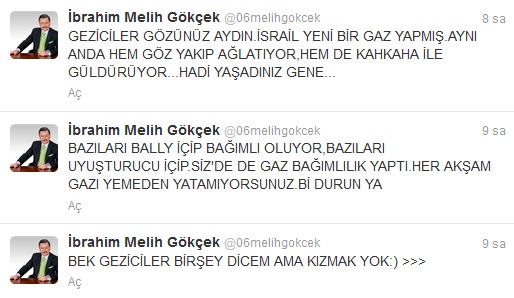 İbrahim Melih Gökçek @06melihgokcek 8 sa
GEZİCİLER GÖZÜNÜZ AYDIN.İSRAİL YENİ BİR GAZ YAPMIŞ.AYNI ANDA HEM GÖZ YAKIP AĞLATIYOR,HEM DE KAHKAHA İLE GÜLDÜRÜYOR...HADİ YAŞADINIZ GENE...
Aç

İbrahim Melih Gökçek @06melihgokcek 9 sa
BAZILARI BALLY İÇİP BAĞIMLI OLUYOR,BAZILARI UYUŞTURUCU İÇİP.SİZ'DE DE GAZ BAĞIMLILIK YAPTI.HER AKŞAM GAZI YEMEDEN YATAMIYORSUNUZ.Bİ DURUN YA
Aç

İbrahim Melih Gökçek @06melihgokcek 9 sa
BEK GEZİCİLER BİRŞEY DİCEM AMA KIZMAK YOK:) >>>
Aç